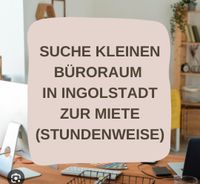 SUCHE KLEINEN BÜRORAUM IN INGOLSTADT ZUR MIETE (STUNDENWEISE)